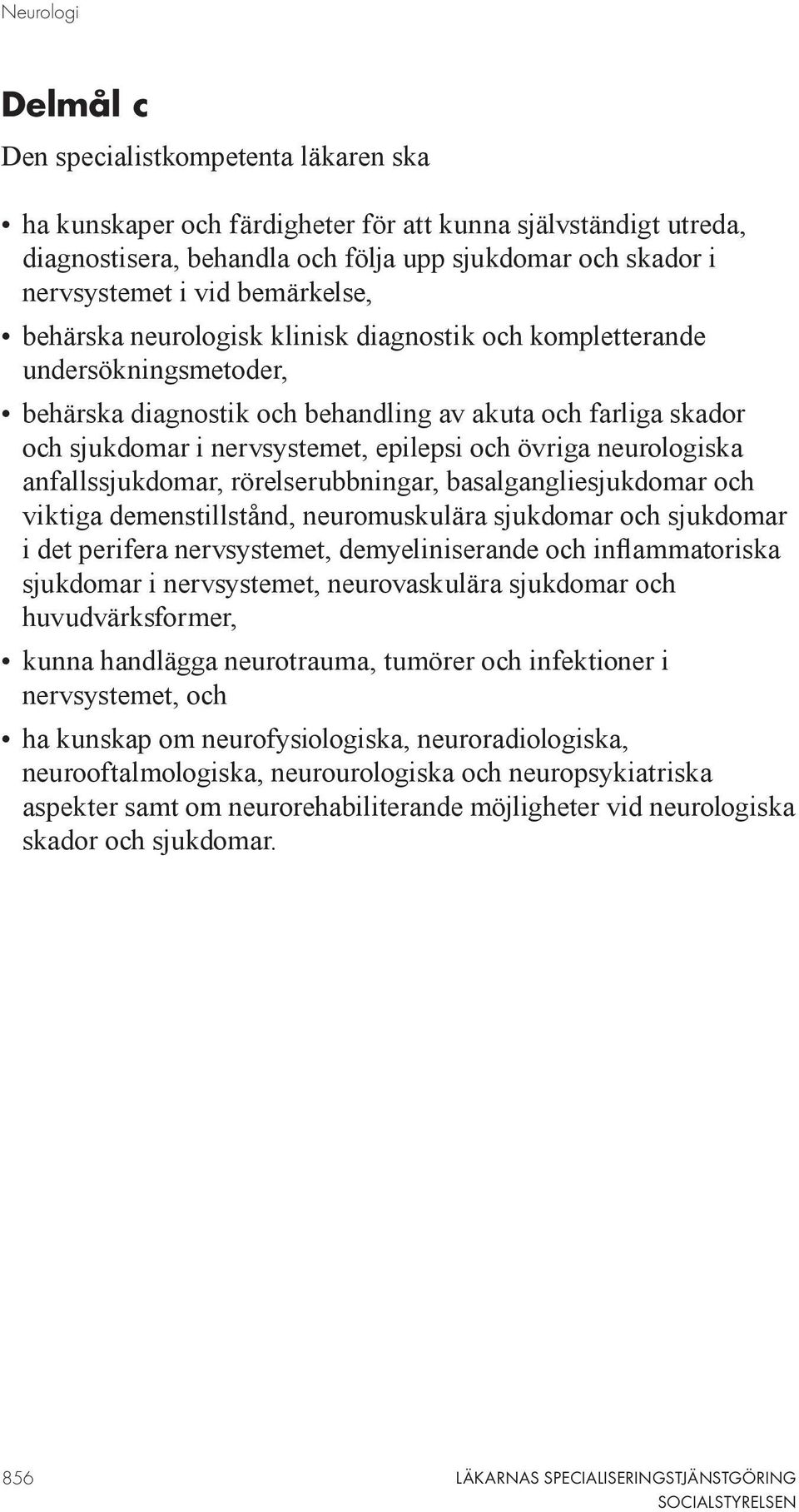 Neurologi

Delmål c

Den specialistkompetenta läkaren ska

• ha kunskaper och färdigheter för att kunna självständigt utreda, diagnostisera, behandla och följa upp sjukdomar och skador i nervsystemet i vid bemärkelse,

• behärska neurologisk klinisk diagnostik och kompletterande undersökningsmetoder,

• behärska diagnostik och behandling av akuta och farliga skador och sjukdomar i nervsystemet, epilepsi och övriga neurologiska anfallssjukdomar, rörelserubbningar, basalgangliesjukdomar och viktiga demenstillstånd, neuromuskulära sjukdomar och sjukdomar i det perifera nervsystemet, demyeliniserande och inflammatoriska sjukdomar i nervsystemet, neurovaskulära sjukdomar och huvudvärksformer,

• kunna handlägga neurotrauma, tumörer och infektioner i nervsystemet, och

• ha kunskap om neurofysiologiska, neuroradiologiska, neurooftalmologiska, neurourologiska och neuropsykiatriska aspekter samt om neurorehabiliterande möjligheter vid neurologiska skador och sjukdomar.

856

LÄKARNAS SPECIALISERINGSTJÄNSTGÖRING
SOCIALSTYRELSEN